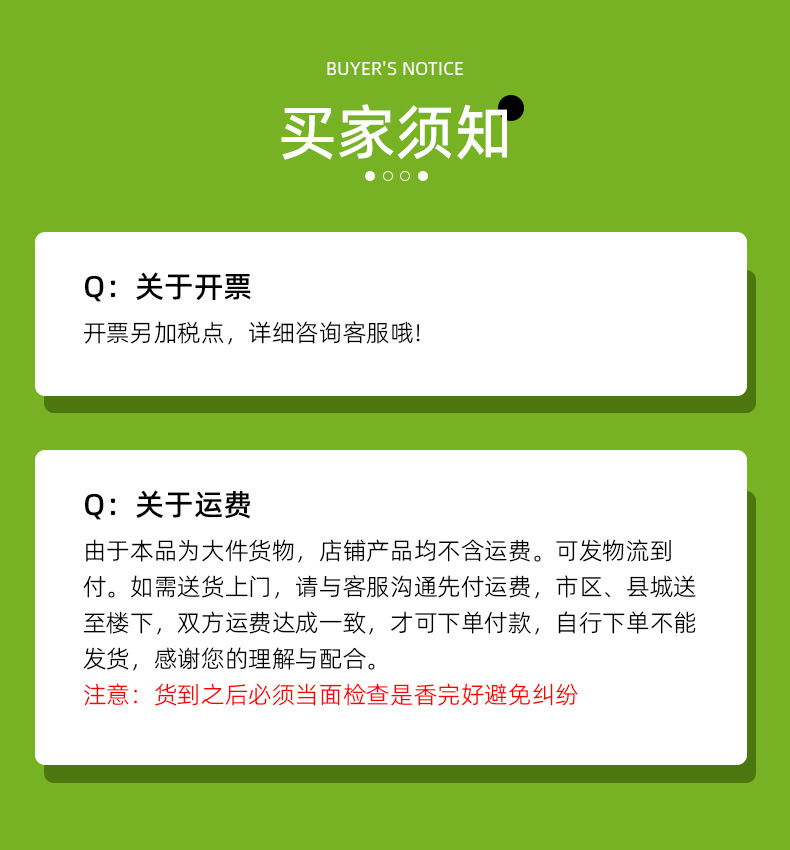 BUYER'S NOTICE

买家须知

Q：关于开票

开票另加税点，详细咨询客服哦!

Q：关于运费

由于本品为大件货物，店铺产品均不含运费。可发物流到付。如需送货上门，请与客服沟通先付运费，市区、县城送至楼下，双方运费达成一致，才可下单付款，自行下单不能发货，感谢您的理解与配合。

注意：货到之后必须当面检查是香完好避免纠纷